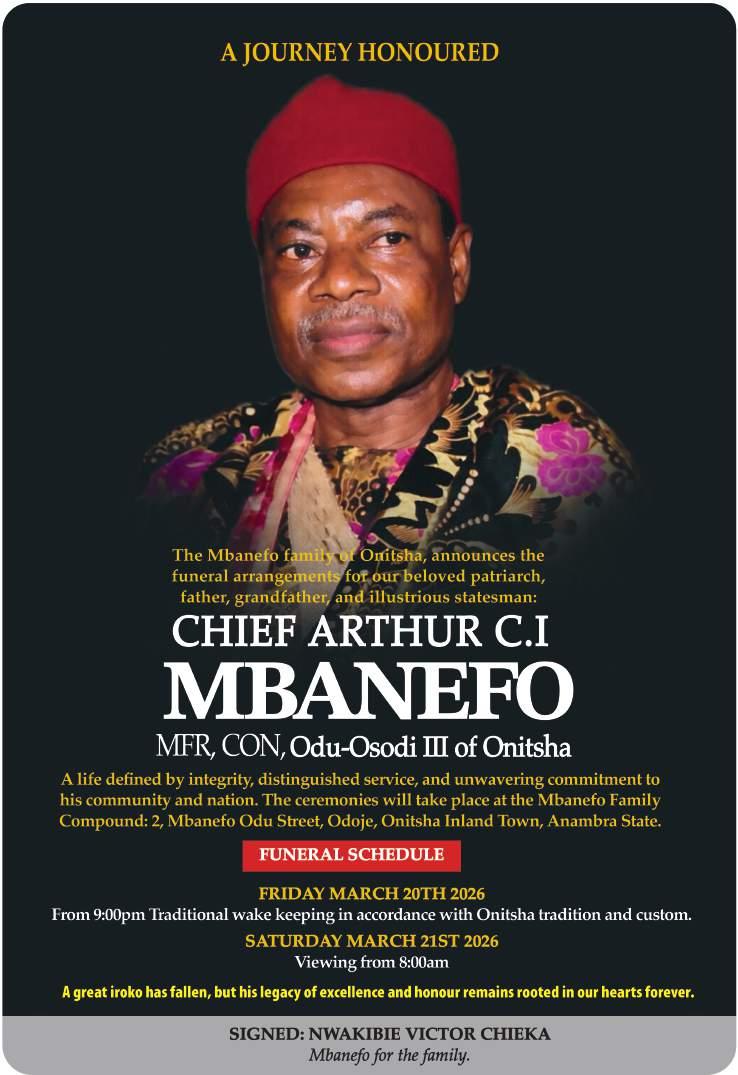 A JOURNEY HONOURED

The Mbanefo family of Onitsha, announces the funeral arrangements for our beloved patriarch, father, grandfather, and illustrious statesman:

CHIEF ARTHUR C.I

MBANEFO

MFR, CON, Odu-Osodi III of Onitsha

A life defined by integrity, distinguished service, and unwavering commitment to his community and nation. The ceremonies will take place at the Mbanefo Family Compound: 2, Mbanefo Odu Street, Odoje, Onitsha Inland Town, Anambra State.

FUNERAL SCHEDULE

FRIDAY MARCH 20TH 2026

From 9:00pm Traditional wake keeping in accordance with Onitsha tradition and custom.

SATURDAY MARCH 21ST 2026

Viewing from 8:00am

A great iroko has fallen, but his legacy of excellence and honour remains rooted in our hearts forever.

SIGNED: NWAKIBIE VICTOR CHIEKA

Mbanefo for the family.